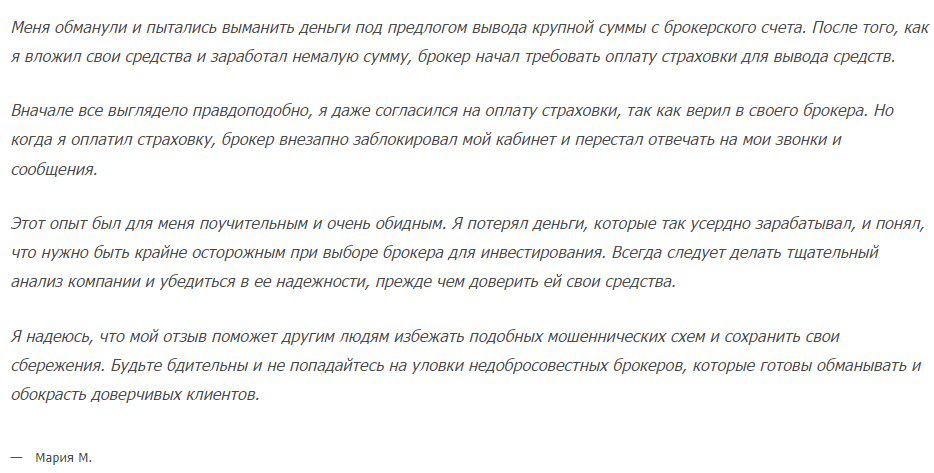 Меня обманули и пытались выманить деньги под предлогом вывода крупной суммы с брокерского счета. После того, как я вложил свои средства и заработал немалую сумму, брокер начал требовать оплату страховки для вывода средств.

Вначале все выглядело правдоподобно, я даже согласился на оплату страховки, так как верил в своего брокера. Но когда я оплатил страховку, брокер внезапно заблокировал мой кабинет и перестал отвечать на мои звонки и сообщения.

Этот опыт был для меня поучительным и очень обидным. Я потерял деньги, которые так усердно зарабатывал, и понял, что нужно быть крайне осторожным при выборе брокера для инвестирования. Всегда следует делать тщательный анализ компании и убедиться в ее надежности, прежде чем доверить ей свои средства.

Я надеюсь, что мой отзыв поможет другим людям избежать подобных мошеннических схем и сохранить свои сбережения. Будьте бдительны и не попадайтесь на уловки недобросовестных брокеров, которые готовы обманывать и обокрасть доверчивых клиентов.

— Мария М.